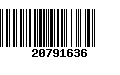 20791636